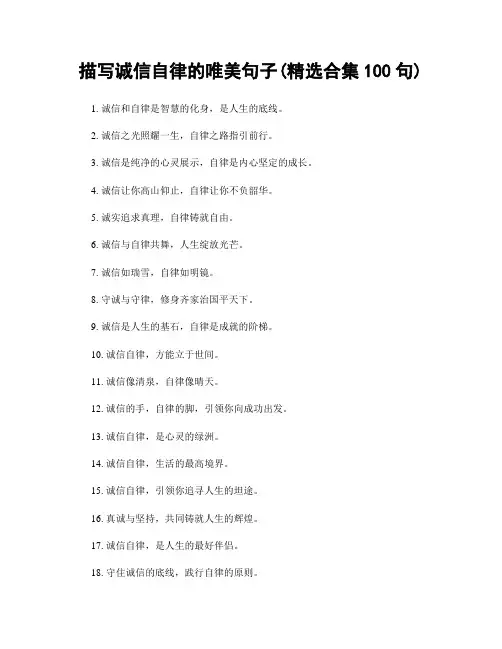 描写诚信自律的唯美句子(精选合集 100 句)

1. 诚信和自律是智慧的化身，是人生的底线。

2. 诚信之光照耀一生，自律之路指引前行。

3. 诚信是纯净的心灵展示，自律是内心坚定的成长。

4. 诚信让你高山仰止，自律让你不负韶华。

5. 诚实追求真理，自律铸就自由。

6. 诚信与自律共舞，人生绽放光芒。

7. 诚信如瑞雪，自律如明镜。

8. 守诚与守律，修身齐家治国平天下。

9. 诚信是人生的基石，自律是成就的阶梯。

10. 诚信自律，方能立于世间。

11. 诚信像清泉，自律像晴天。

12. 诚信的手，自律的脚，引领你向成功出发。

13. 诚信自律，是心灵的绿洲。

14. 诚信自律，生活的最高境界。

15. 诚信自律，引领你追寻人生的坦途。

16. 真诚与坚持，共同铸就人生的辉煌。

17. 诚信自律，是人生的最好伴侣。

18. 守住诚信的底线，践行自律的原则。